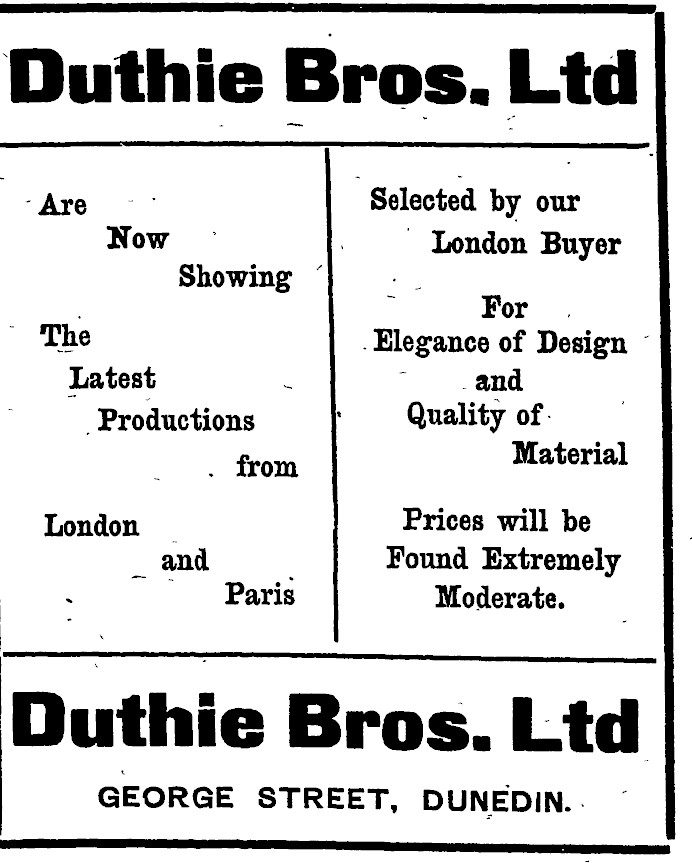 Duthie Bros. Ltd

Are Now Showing The Latest Productions from London and Paris

Selected by our London Buyer

For Elegance of Design and Quality of Material

Prices will be Found Extremely Moderate.

Duthie Bros. Ltd

GEORGE STREET, DUNEDIN.